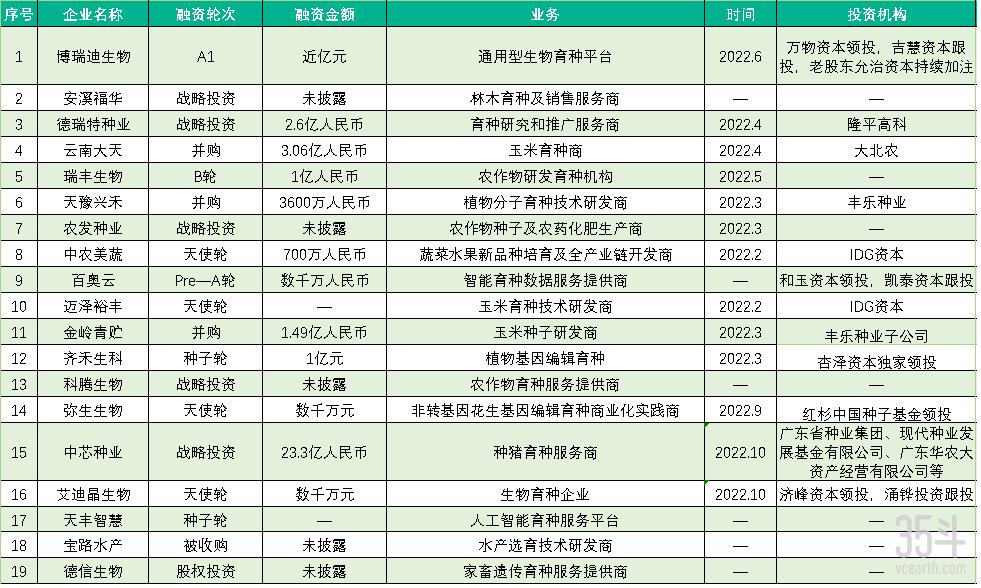 | 序号 | 企业名称 | 融资轮次 | 融资金额 | 业务 | 时间 | 投资机构 |
|---|---|---|---|---|---|---|
| 1 | 博瑞迪生物 | A1 | 近亿元 | 通用型生物育种平台 | 2022.6 | 万物资本领投，吉慧资本跟投，老股东允治资本持续加注 |
| 2 | 安溪福华 | 战略投资 | 未披露 | 林木育种及销售服务商 | — | — |
| 3 | 德瑞特种业 | 战略投资 | 2.6亿人民币 | 育种研究和推广服务商 | 2022.4 | 隆平高科 |
| 4 | 云南大天 | 并购 | 3.06亿人民币 | 玉米育种商 | 2022.4 | 大北农 |
| 5 | 瑞丰生物 | B轮 | 1亿人民币 | 农作物研发育种机构 | 2022.5 | — |
| 6 | 天豫兴禾 | 并购 | 3600万人民币 | 植物分子育种技术研发商 | 2022.3 | 丰乐种业 |
| 7 | 农发种业 | 战略投资 | 未披露 | 农作物种子及农药化肥生产商 | 2022.3 | — |
| 8 | 中农美蔬 | 天使轮 | 700万人民币 | 蔬菜水果新品种培育及全产业链开发商 | 2022.2 | IDG资本 |
| 9 | 百奥云 | Pre—A轮 | 数千万人民币 | 智能育种数据服务提供商 | — | 和玉资本领投，凯泰资本跟投 |
| 10 | 迈泽裕丰 | 天使轮 | — | 玉米育种技术研发商 | 2022.2 | IDG资本 |
| 11 | 金岭青贮 | 并购 | 1.49亿人民币 | 玉米种子研发商 | 2022.3 | 丰乐种业子公司 |
| 12 | 齐禾生科 | 种子轮 | 1亿元 | 植物基因编辑育种 | 2022.3 | 杏泽资本独家领投 |
| 13 | 科腾生物 | 战略投资 | 未披露 | 农作物育种服务提供商 | — | — |
| 14 | 弥生生物 | 天使轮 | 数千万元 | 非转基因花生基因编辑育种商业化实践商 | 2022.9 | 红杉中国种子基金领投 |
| 15 | 中芯种业 | 战略投资 | 23.3亿人民币 | 种猪育种服务商 | 2022.10 | 广东省种业集团、现代种业发展基金有限公司、广东华农大资产经营有限公司等 |
| 16 | 艾迪晶生物 | 天使轮 | 数千万元 | 生物育种企业 | 2022.10 | 济峰资本领投，涌铧投资跟投 |
| 17 | 天丰智慧 | 种子轮 | — | 人工智能育种服务平台 | — | — |
| 18 | 宝路水产 | 被收购 | 未披露 | 水产选育技术研发商 | — | — |
| 19 | 德信生物 | 股权投资 | 未披露 | 家畜遗传育种服务提供商 | — | — |

35斗
vcearth.com